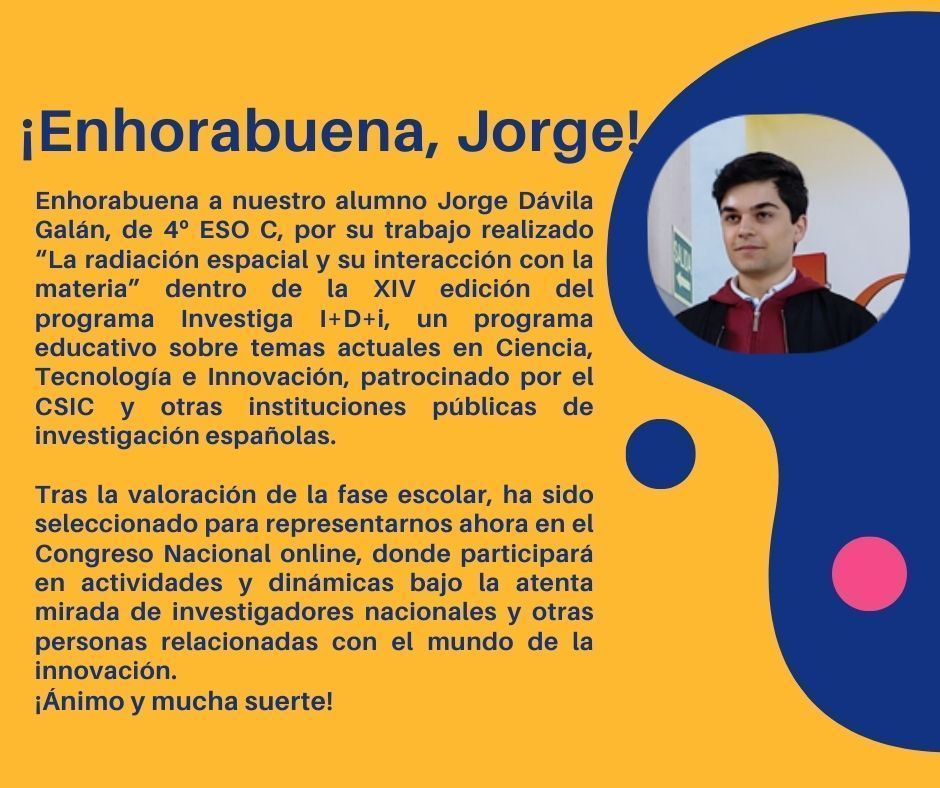 ¡Enhorabuena, Jorge!

Enhorabuena a nuestro alumno Jorge Dávila Galán, de 4º ESO C, por su trabajo realizado "La radiación espacial y su interacción con la materia" dentro de la XIV edición del programa Investiga I+D+i, un programa educativo sobre temas actuales en Ciencia, Tecnología e Innovación, patrocinado por el CSIC y otras instituciones públicas de investigación españolas.

Tras la valoración de la fase escolar, ha sido seleccionado para representarnos ahora en el Congreso Nacional online, donde participará en actividades y dinámicas bajo la atenta mirada de investigadores nacionales y otras personas relacionadas con el mundo de la innovación.
¡Ánimo y mucha suerte!